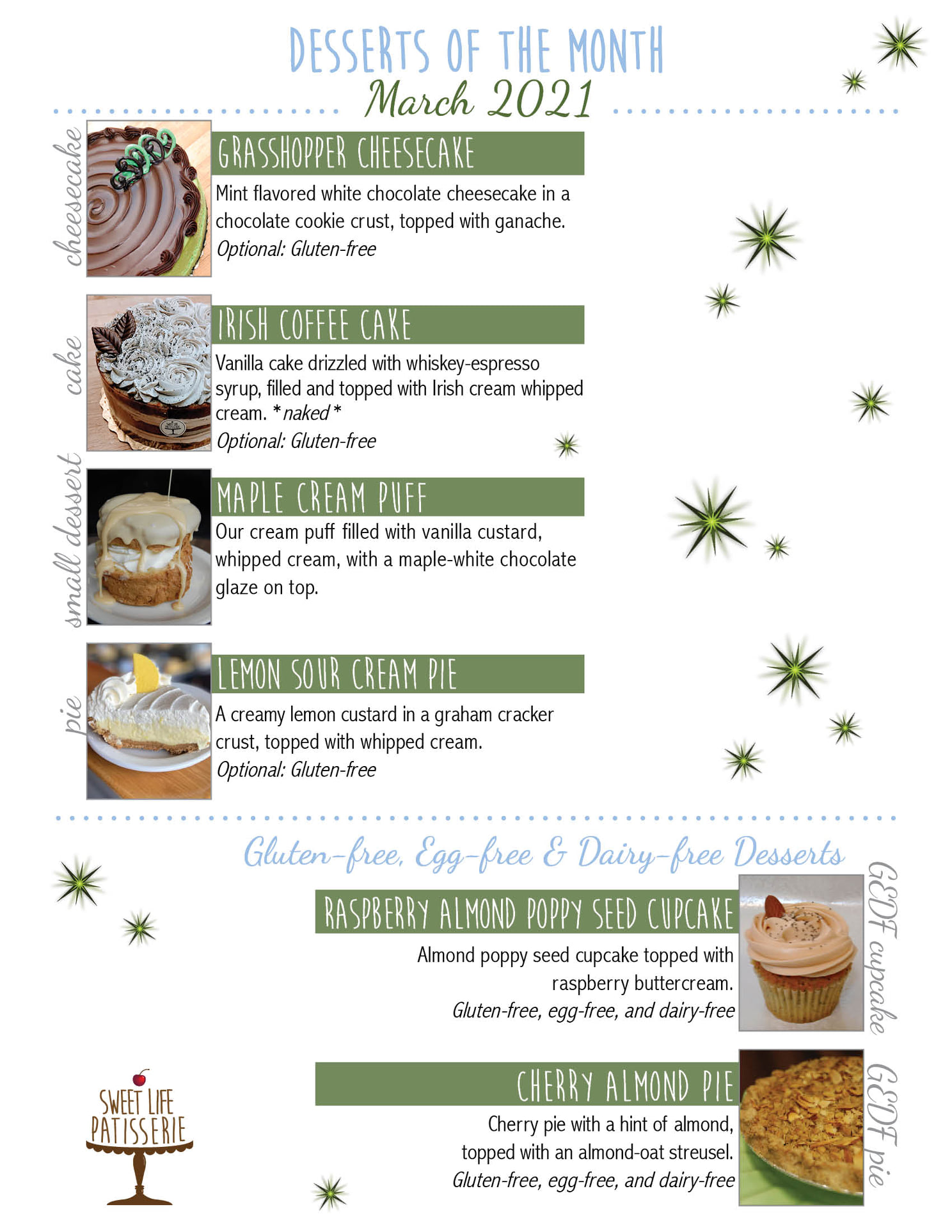 DESSERTS OF THE MONTH
March 2021

cheesecake
GRASSHOPPER CHEESECAKE
Mint flavored white chocolate cheesecake in a chocolate cookie crust, topped with ganache.
Optional: Gluten-free

cake
IRISH COFFEE CAKE
Vanilla cake drizzled with whiskey-espresso syrup, filled and topped with Irish cream whipped cream. *naked*
Optional: Gluten-free

small dessert
MAPLE CREAM PUFF
Our cream puff filled with vanilla custard, whipped cream, with a maple-white chocolate glaze on top.

pie
LEMON SOUR CREAM PIE
A creamy lemon custard in a graham cracker crust, topped with whipped cream.
Optional: Gluten-free

Gluten-free, Egg-free & Dairy-free Desserts

RASPBERRY ALMOND POPPY SEED CUPCAKE
Almond poppy seed cupcake topped with raspberry buttercream.
Gluten-free, egg-free, and dairy-free
GEDF cupcake

CHERRY ALMOND PIE
Cherry pie with a hint of almond, topped with an almond-oat streusel.
Gluten-free, egg-free, and dairy-free
GEDF pie

SWEET LIFE PATISSERIE